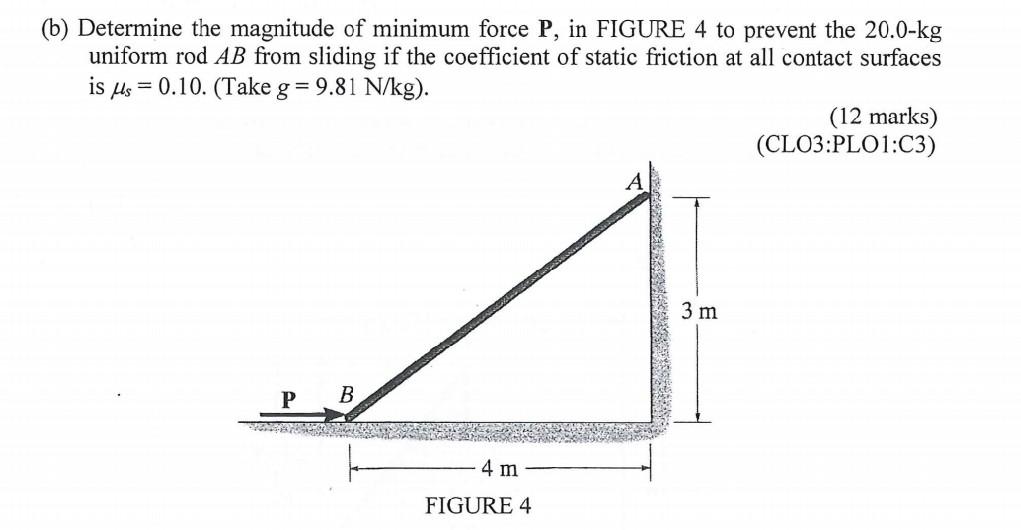 (b) Determine the magnitude of minimum force P, in FIGURE 4 to prevent the 20.0-kg uniform rod AB from sliding if the coefficient of static friction at all contact surfaces is $\mu_s = 0.10$. (Take $g = 9.81$ N/kg).

(12 marks)
(CLO3:PLO1:C3)

A

3 m

P

B

4 m

FIGURE 4